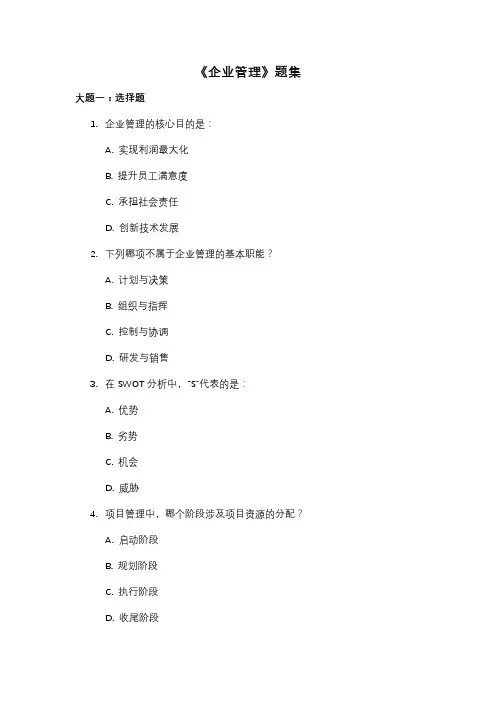 《企业管理》题集

大题一：选择题

1. 企业管理的核心目的是：

A. 实现利润最大化

B. 提升员工满意度

C. 承担社会责任

D. 创新技术发展

2. 下列哪项不属于企业管理的基本职能？

A. 计划与决策

B. 组织与指挥

C. 控制与协调

D. 研发与销售

3. 在 SWOT 分析中，"S"代表的是：

A. 优势

B. 劣势

C. 机会

D. 威胁

4. 项目管理中，哪个阶段涉及项目资源的分配？

A. 启动阶段

B. 规划阶段

C. 执行阶段

D. 收尾阶段